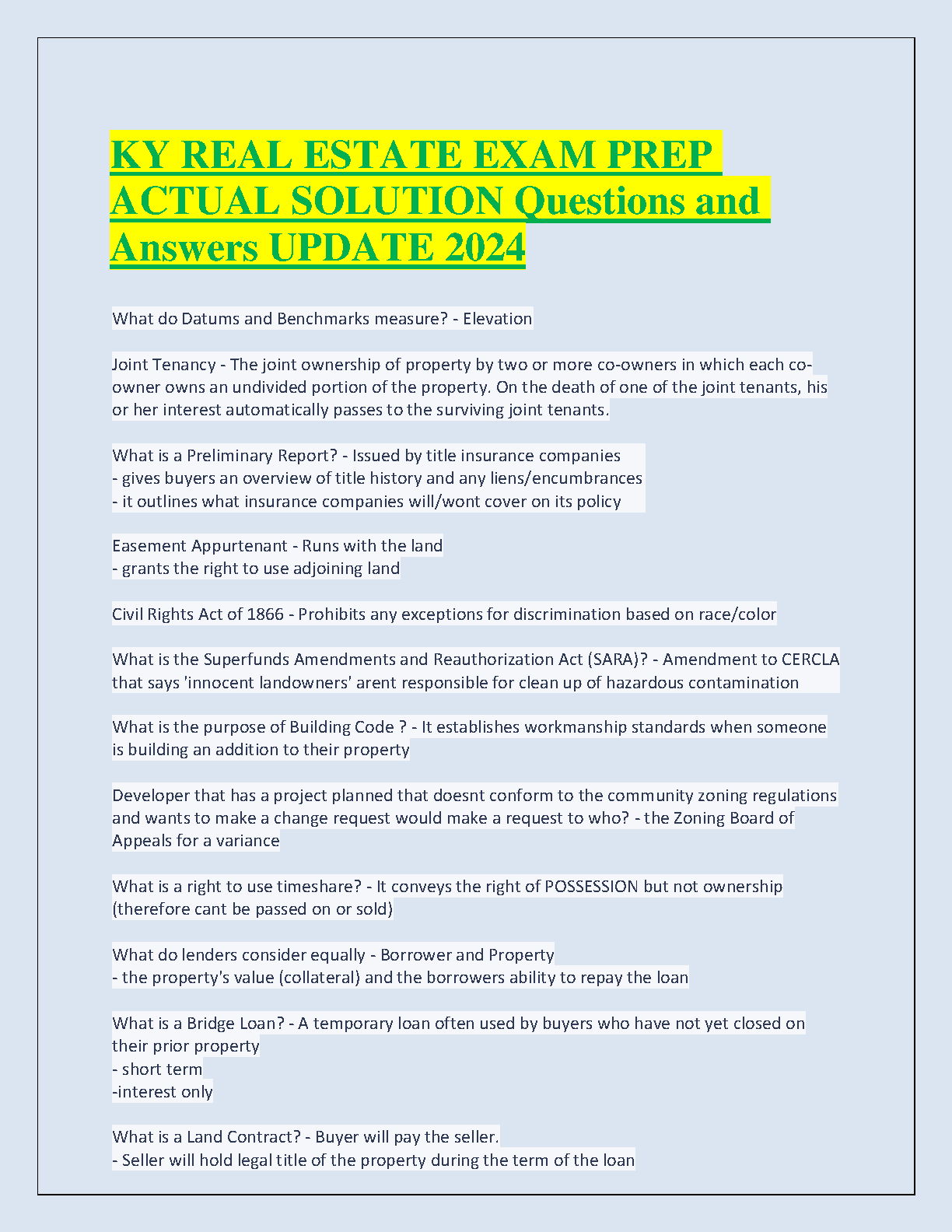 KY REAL ESTATE EXAM PREP ACTUAL SOLUTION Questions and Answers UPDATE 2024

What do Datums and Benchmarks measure? - Elevation

Joint Tenancy - The joint ownership of property by two or more co-owners in which each co-owner owns an undivided portion of the property. On the death of one of the joint tenants, his or her interest automatically passes to the surviving joint tenants.

What is a Preliminary Report? - Issued by title insurance companies
- gives buyers an overview of title history and any liens/encumbrances
- it outlines what insurance companies will/wont cover on its policy

Easement Appurtenant - Runs with the land
- grants the right to use adjoining land

Civil Rights Act of 1866 - Prohibits any exceptions for discrimination based on race/color

What is the Superfunds Amendments and Reauthorization Act (SARA)? - Amendment to CERCLA that says 'innocent landowners' arent responsible for clean up of hazardous contamination

What is the purpose of Building Code ? - It establishes workmanship standards when someone is building an addition to their property

Developer that has a project planned that doesnt conform to the community zoning regulations and wants to make a change request would make a request to who? - the Zoning Board of Appeals for a variance

What is a right to use timeshare? - It conveys the right of POSSESSION but not ownership (therefore cant be passed on or sold)

What do lenders consider equally - Borrower and Property
- the property's value (collateral) and the borrowers ability to repay the loan

What is a Bridge Loan? - A temporary loan often used by buyers who have not yet closed on their prior property
- short term
-interest only

What is a Land Contract? - Buyer will pay the seller.
- Seller will hold legal title of the property during the term of the loan